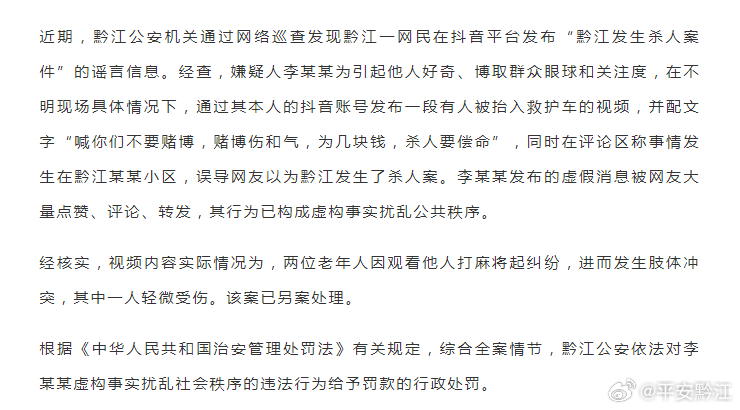 近期，黔江公安机关通过网络巡查发现黔江一网民在抖音平台发布“黔江发生杀人案件”的谣言信息。经查，嫌疑人李某某为引起他人好奇、博取群众眼球和关注度，在不明现场具体情况下，通过其本人的抖音账号发布一段有人被抬入救护车的视频，并配文字“喊你们不要赌博，赌博伤和气，为几块钱，杀人要偿命”，同时在评论区称事情发生在黔江某某小区，误导网友以为黔江发生了杀人案。李某某发布的虚假消息被网友大量点赞、评论、转发，其行为已构成虚构事实扰乱公共秩序。

经核实，视频内容实际情况为，两位老年人因观看他人打麻将起纠纷，进而发生肢体冲突，其中一人轻微受伤。该案已另案处理。

根据《中华人民共和国治安管理处罚法》有关规定，综合全案情节，黔江公安依法对李某某虚构事实扰乱社会秩序的违法行为给予罚款的行政处罚。

@平安黔江